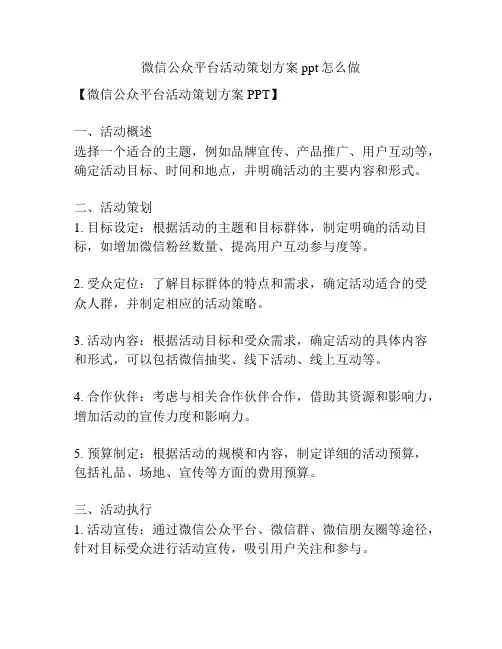 微信公众平台活动策划方案 ppt 怎么做

【微信公众平台活动策划方案 PPT】

一、活动概述
选择一个适合的主题，例如品牌宣传、产品推广、用户互动等，确定活动目标、时间和地点，并明确活动的主要内容和形式。

二、活动策划
1. 目标设定：根据活动的主题和目标群体，制定明确的活动目标，如增加微信粉丝数量、提高用户互动参与度等。

2. 受众定位：了解目标群体的特点和需求，确定活动适合的受众人群，并制定相应的活动策略。

3. 活动内容：根据活动目标和受众需求，确定活动的具体内容和形式，可以包括微信抽奖、线下活动、线上互动等。

4. 合作伙伴：考虑与相关合作伙伴合作，借助其资源和影响力，增加活动的宣传力度和影响力。

5. 预算制定：根据活动的规模和内容，制定详细的活动预算，包括礼品、场地、宣传等方面的费用预算。

三、活动执行
1. 活动宣传：通过微信公众平台、微信群、微信朋友圈等途径，针对目标受众进行活动宣传，吸引用户关注和参与。